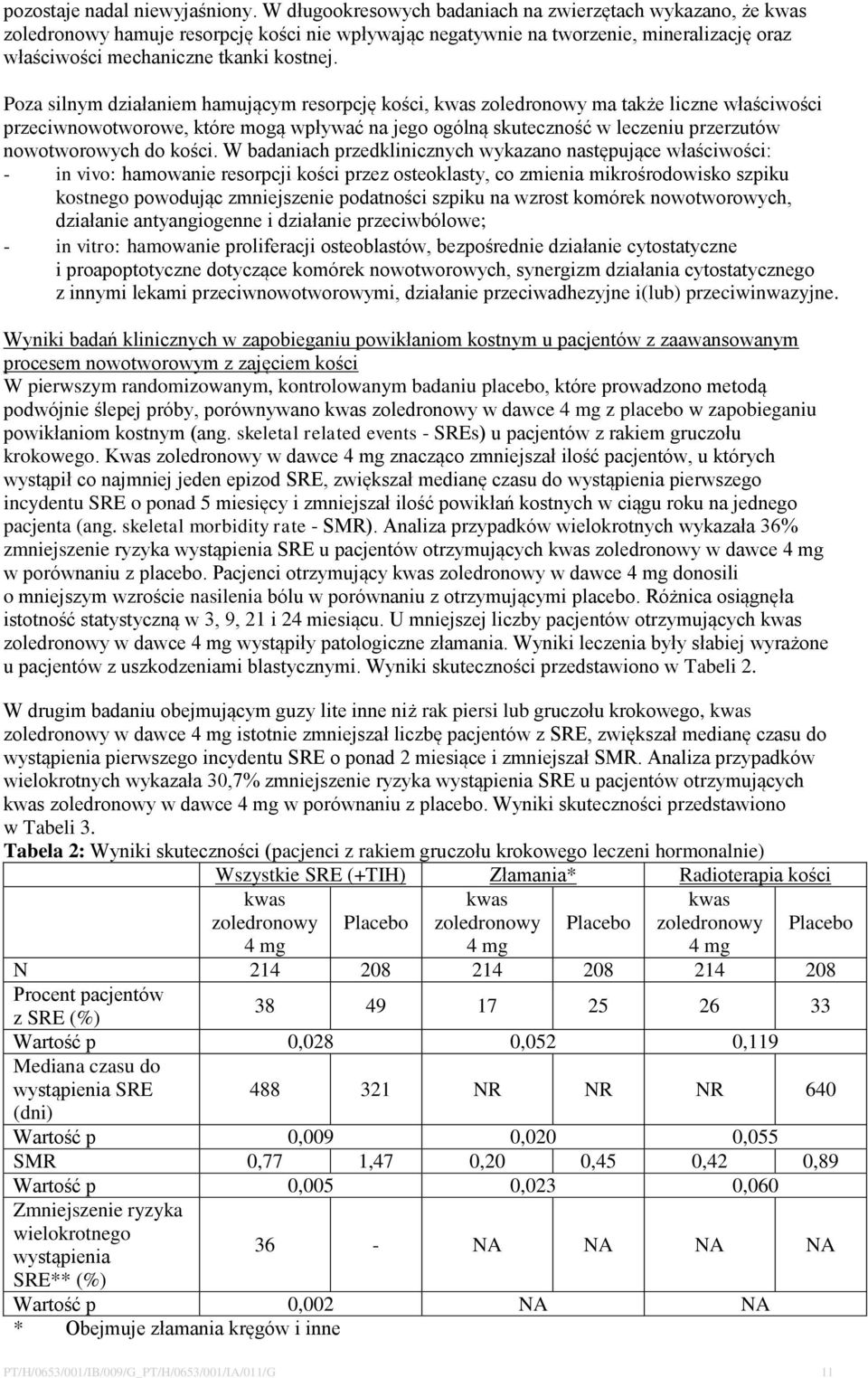 pozostaje nadal niewyjaśniony. W długookresowych badaniach na zwierzętach wykazano, że kwas zoledronowy hamuje resorpcję kości nie wpływając negatywnie na tworzenie, mineralizację oraz właściwości mechaniczne tkanki kostnej.

Poza silnym działaniem hamującym resorpcję kości, kwas zoledronowy ma także liczne właściwości przeciwnowotworowe, które mogą wpływać na jego ogólną skuteczność w leczeniu przerzutów nowotworowych do kości. W badaniach przedklinicznych wykazano następujące właściwości:
- in vivo: hamowanie resorpcji kości przez osteoklasty, co zmienia mikrośrodowisko szpiku kostnego powodując zmniejszenie podatności szpiku na wzrost komórek nowotworowych, działanie antyangiogenne i działanie przeciwbólowe;
- in vitro: hamowanie proliferacji osteoblastów, bezpośrednie działanie cytostatyczne i proapoptotyczne dotyczące komórek nowotworowych, synergizm działania cytostatycznego z innymi lekami przeciwnowotworowymi, działanie przeciwadhezyjne i(lub) przeciwinwazyjne.

Wyniki badań klinicznych w zapobieganiu powikłaniom kostnym u pacjentów z zaawansowanym procesem nowotworowym z zajęciem kości
W pierwszym randomizowanym, kontrolowanym badaniu placebo, które prowadzono metodą podwójnie ślepej próby, porównywano kwas zoledronowy w dawce 4 mg z placebo w zapobieganiu powikłaniom kostnym (ang. skeletal related events - SREs) u pacjentów z rakiem gruczołu krokowego. Kwas zoledronowy w dawce 4 mg znacząco zmniejszał ilość pacjentów, u których wystąpił co najmniej jeden epizod SRE, zwiększał medianę czasu do wystąpienia pierwszego incydentu SRE o ponad 5 miesięcy i zmniejszał ilość powikłań kostnych w ciągu roku na jednego pacjenta (ang. skeletal morbidity rate - SMR). Analiza przypadków wielokrotnych wykazała 36% zmniejszenie ryzyka wystąpienia SRE u pacjentów otrzymujących kwas zoledronowy w dawce 4 mg w porównaniu z placebo. Pacjenci otrzymujący kwas zoledronowy w dawce 4 mg donosili o mniejszym wzroście nasilenia bólu w porównaniu z otrzymującymi placebo. Różnica osiągnęła istotność statystyczną w 3, 9, 21 i 24 miesiącu. U mniejszej liczby pacjentów otrzymujących kwas zoledronowy w dawce 4 mg wystąpiły patologiczne złamania. Wyniki leczenia były słabiej wyrażone u pacjentów z uszkodzeniami blastycznymi. Wyniki skuteczności przedstawiono w Tabeli 2.

W drugim badaniu obejmującym guzy lite inne niż rak piersi lub gruczołu krokowego, kwas zoledronowy w dawce 4 mg istotnie zmniejszał liczbę pacjentów z SRE, zwiększał medianę czasu do wystąpienia pierwszego incydentu SRE o ponad 2 miesiące i zmniejszał SMR. Analiza przypadków wielokrotnych wykazała 30,7% zmniejszenie ryzyka wystąpienia SRE u pacjentów otrzymujących kwas zoledronowy w dawce 4 mg w porównaniu z placebo. Wyniki skuteczności przedstawiono w Tabeli 3.
Tabela 2: Wyniki skuteczności (pacjenci z rakiem gruczołu krokowego leczeni hormonalnie)

| | Wszystkie SRE (+TIH) | | Złamania* | | Radioterapia kości | |
|---|---|---|---|---|---|---|
| | kwas zoledronowy 4 mg | Placebo | kwas zoledronowy 4 mg | Placebo | kwas zoledronowy 4 mg | Placebo |
| N | 214 | 208 | 214 | 208 | 214 | 208 |
| Procent pacjentów z SRE (%) | 38 | 49 | 17 | 25 | 26 | 33 |
| Wartość p | 0,028 | | 0,052 | | 0,119 | |
| Mediana czasu do wystąpienia SRE (dni) | 488 | 321 | NR | NR | NR | 640 |
| Wartość p | 0,009 | | 0,020 | | 0,055 | |
| SMR | 0,77 | 1,47 | 0,20 | 0,45 | 0,42 | 0,89 |
| Wartość p | 0,005 | | 0,023 | | 0,060 | |
| Zmniejszenie ryzyka wielokrotnego wystąpienia SRE** (%) | 36 | - | NA | NA | NA | NA |
| Wartość p | 0,002 | | NA | | NA | |

* Obejmuje złamania kręgów i inne

PT/H/0653/001/IB/009/G_PT/H/0653/001/IA/011/G 11